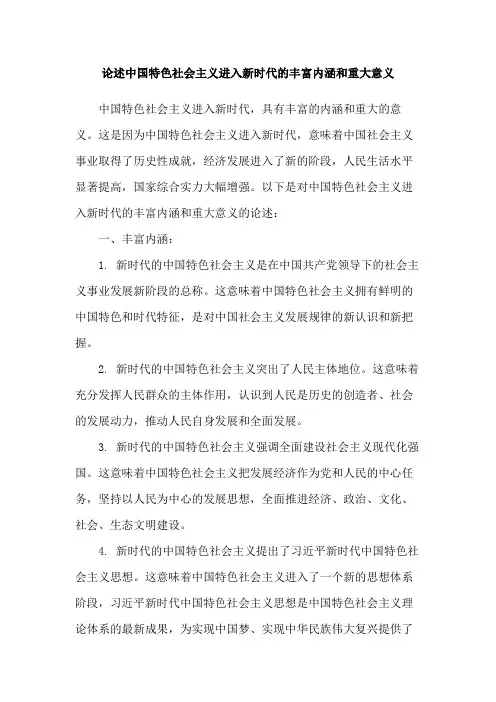 论述中国特色社会主义进入新时代的丰富内涵和重大意义

中国特色社会主义进入新时代，具有丰富的内涵和重大的意义。这是因为中国特色社会主义进入新时代，意味着中国社会主义事业取得了历史性成就，经济发展进入了新的阶段，人民生活水平显著提高，国家综合实力大幅增强。以下是对中国特色社会主义进入新时代的丰富内涵和重大意义的论述：

一、丰富内涵：

1. 新时代的中国特色社会主义是在中国共产党领导下的社会主义事业发展新阶段的总称。这意味着中国特色社会主义拥有鲜明的中国特色和时代特征，是对中国社会主义发展规律的新认识和新把握。

2. 新时代的中国特色社会主义突出了人民主体地位。这意味着充分发挥人民群众的主体作用，认识到人民是历史的创造者、社会的发展动力，推动人民自身发展和全面发展。

3. 新时代的中国特色社会主义强调全面建设社会主义现代化强国。这意味着中国特色社会主义把发展经济作为党和人民的中心任务，坚持以人民为中心的发展思想，全面推进经济、政治、文化、社会、生态文明建设。

4. 新时代的中国特色社会主义提出了习近平新时代中国特色社会主义思想。这意味着中国特色社会主义进入了一个新的思想体系阶段，习近平新时代中国特色社会主义思想是中国特色社会主义理论体系的最新成果，为实现中国梦、实现中华民族伟大复兴提供了